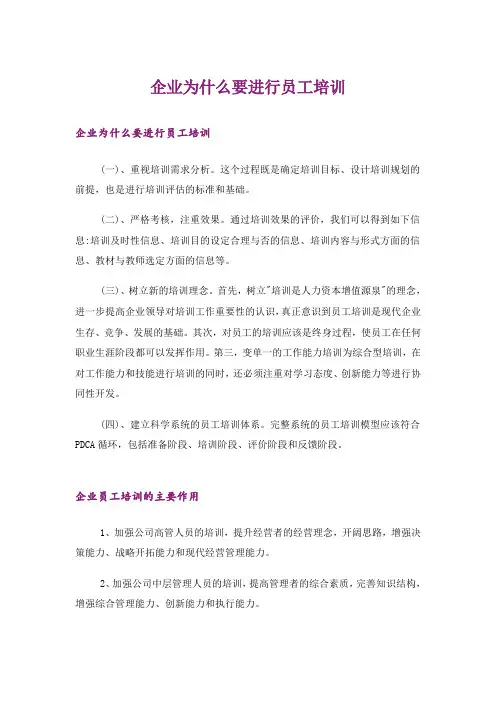 企业为什么要进行员工培训

企业为什么要进行员工培训

(一)、重视培训需求分析。这个过程既是确定培训目标、设计培训规划的前提，也是进行培训评估的标准和基础。

(二)、严格考核，注重效果。通过培训效果的评价，我们可以得到如下信息:培训及时性信息、培训目的设定合理与否的信息、培训内容与形式方面的信息、教材与教师选定方面的信息等。

(三)、树立新的培训理念。首先，树立"培训是人力资本增值源泉"的理念，进一步提高企业领导对培训工作重要性的认识，真正意识到员工培训是现代企业生存、竞争、发展的基础。其次，对员工的培训应该是终身过程，使员工在任何职业生涯阶段都可以发挥作用。第三，变单一的工作能力培训为综合型培训，在对工作能力和技能进行培训的同时，还必须注重对学习态度、创新能力等进行协同性开发。

(四)、建立科学系统的员工培训体系。完整系统的员工培训模型应该符合PDCA循环，包括准备阶段、培训阶段、评价阶段和反馈阶段。

企业员工培训的主要作用

1、加强公司高管人员的培训，提升经营者的经营理念，开阔思路，增强决策能力、战略开拓能力和现代经营管理能力。

2、加强公司中层管理人员的培训，提高管理者的综合素质，完善知识结构，增强综合管理能力、创新能力和执行能力。